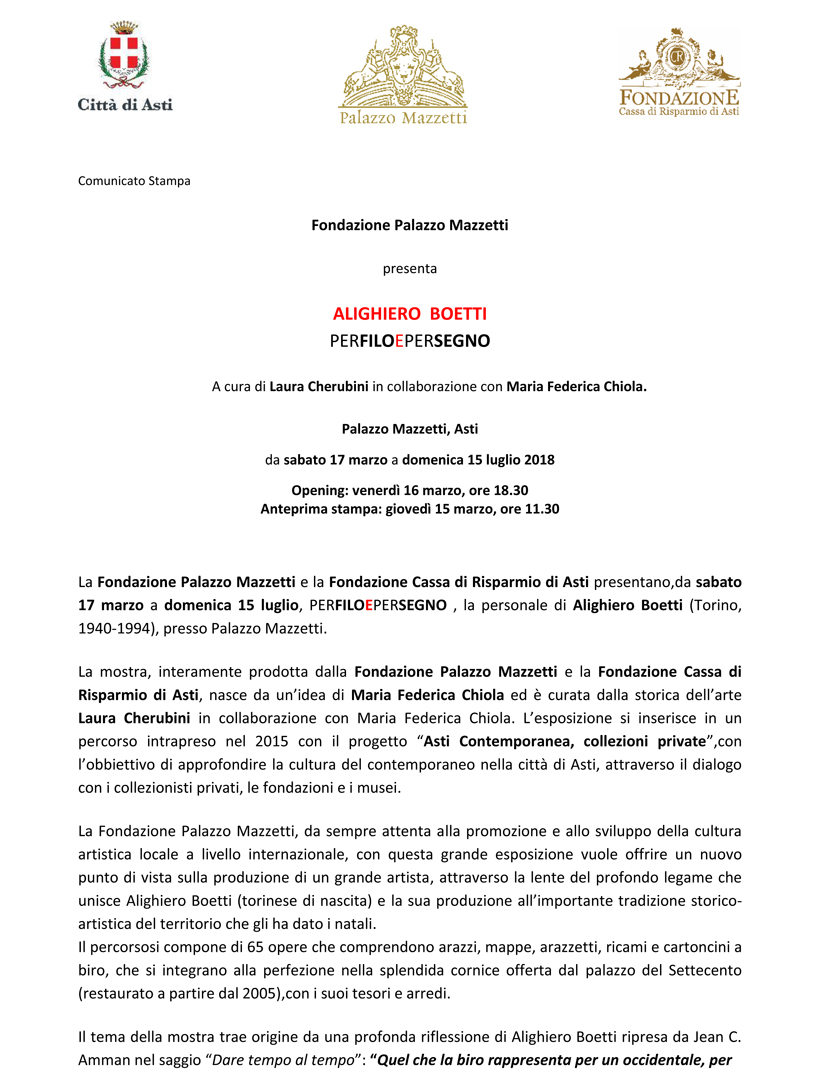 Città di Asti

Palazzo Mazzetti

FONDAZIONE
Cassa di Risparmio di Asti

Comunicato Stampa

Fondazione Palazzo Mazzetti

presenta

ALIGHIERO BOETTI
PERFILOEPERSEGNO

A cura di Laura Cherubini in collaborazione con Maria Federica Chiola.

Palazzo Mazzetti, Asti

da sabato 17 marzo a domenica 15 luglio 2018

Opening: venerdì 16 marzo, ore 18.30
Anteprima stampa: giovedì 15 marzo, ore 11.30

La Fondazione Palazzo Mazzetti e la Fondazione Cassa di Risparmio di Asti presentano,da sabato 17 marzo a domenica 15 luglio, PERFILOEPERSEGNO , la personale di Alighiero Boetti (Torino, 1940-1994), presso Palazzo Mazzetti.

La mostra, interamente prodotta dalla Fondazione Palazzo Mazzetti e la Fondazione Cassa di Risparmio di Asti, nasce da un'idea di Maria Federica Chiola ed è curata dalla storica dell'arte Laura Cherubini in collaborazione con Maria Federica Chiola. L'esposizione si inserisce in un percorso intrapreso nel 2015 con il progetto "Asti Contemporanea, collezioni private",con l'obbiettivo di approfondire la cultura del contemporaneo nella città di Asti, attraverso il dialogo con i collezionisti privati, le fondazioni e i musei.

La Fondazione Palazzo Mazzetti, da sempre attenta alla promozione e allo sviluppo della cultura artistica locale a livello internazionale, con questa grande esposizione vuole offrire un nuovo punto di vista sulla produzione di un grande artista, attraverso la lente del profondo legame che unisce Alighiero Boetti (torinese di nascita) e la sua produzione all'importante tradizione storico-artistica del territorio che gli ha dato i natali.
Il percorsosi compone di 65 opere che comprendono arazzi, mappe, arazzetti, ricami e cartoncini a biro, che si integrano alla perfezione nella splendida cornice offerta dal palazzo del Settecento (restaurato a partire dal 2005),con i suoi tesori e arredi.

Il tema della mostra trae origine da una profonda riflessione di Alighiero Boetti ripresa da Jean C. Amman nel saggio "Dare tempo al tempo": "Quel che la biro rappresenta per un occidentale, per